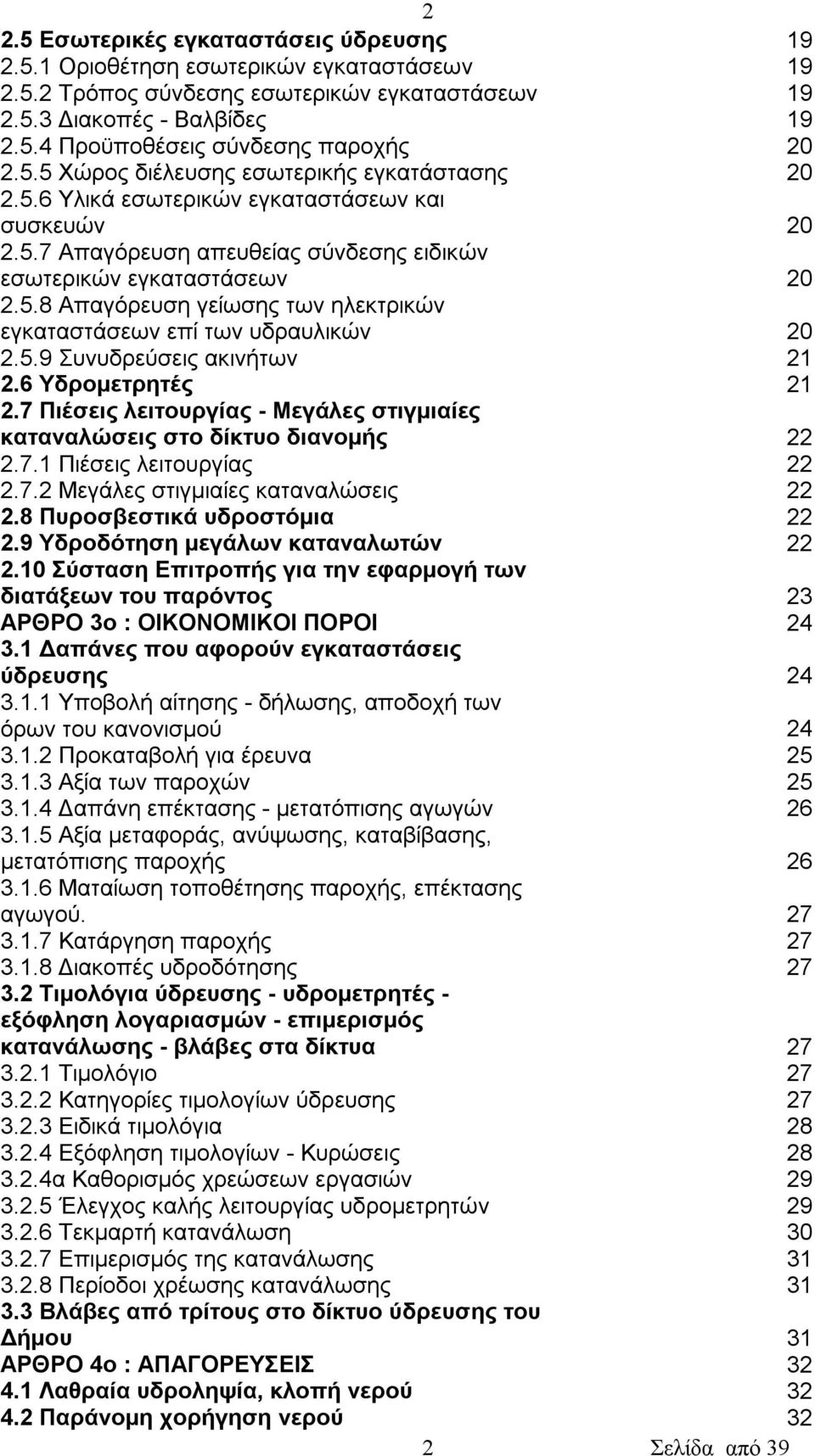 2

2.5 Εσωτερικές εγκαταστάσεις ύδρευσης 19
2.5.1 Οριοθέτηση εσωτερικών εγκαταστάσεων 19
2.5.2 Τρόπος σύνδεσης εσωτερικών εγκαταστάσεων 19
2.5.3 Διακοπές - Βαλβίδες 19
2.5.4 Προϋποθέσεις σύνδεσης παροχής 20
2.5.5 Χώρος διέλευσης εσωτερικής εγκατάστασης 20
2.5.6 Υλικά εσωτερικών εγκαταστάσεων και συσκευών 20
2.5.7 Απαγόρευση απευθείας σύνδεσης ειδικών εσωτερικών εγκαταστάσεων 20
2.5.8 Απαγόρευση γείωσης των ηλεκτρικών εγκαταστάσεων επί των υδραυλικών 20
2.5.9 Συνυδρεύσεις ακινήτων 21
2.6 Υδρομετρητές 21
2.7 Πιέσεις λειτουργίας - Μεγάλες στιγμιαίες καταναλώσεις στο δίκτυο διανομής 22
2.7.1 Πιέσεις λειτουργίας 22
2.7.2 Μεγάλες στιγμιαίες καταναλώσεις 22
2.8 Πυροσβεστικά υδροστόμια 22
2.9 Υδροδότηση μεγάλων καταναλωτών 22
2.10 Σύσταση Επιτροπής για την εφαρμογή των διατάξεων του παρόντος 23
ΑΡΘΡΟ 3ο : ΟΙΚΟΝΟΜΙΚΟΙ ΠΟΡΟΙ 24
3.1 Δαπάνες που αφορούν εγκαταστάσεις ύδρευσης 24
3.1.1 Υποβολή αίτησης - δήλωσης, αποδοχή των όρων του κανονισμού 24
3.1.2 Προκαταβολή για έρευνα 25
3.1.3 Αξία των παροχών 25
3.1.4 Δαπάνη επέκτασης - μετατόπισης αγωγών 26
3.1.5 Αξία μεταφοράς, ανύψωσης, καταβίβασης, μετατόπισης παροχής 26
3.1.6 Ματαίωση τοποθέτησης παροχής, επέκτασης αγωγού. 27
3.1.7 Κατάργηση παροχής 27
3.1.8 Διακοπές υδροδότησης 27
3.2 Τιμολόγια ύδρευσης - υδρομετρητές - εξόφληση λογαριασμών - επιμερισμός κατανάλωσης - βλάβες στα δίκτυα 27
3.2.1 Τιμολόγιο 27
3.2.2 Κατηγορίες τιμολογίων ύδρευσης 27
3.2.3 Ειδικά τιμολόγια 28
3.2.4 Εξόφληση τιμολογίων - Κυρώσεις 28
3.2.4α Καθορισμός χρεώσεων εργασιών 29
3.2.5 Έλεγχος καλής λειτουργίας υδρομετρητών 29
3.2.6 Τεκμαρτή κατανάλωση 30
3.2.7 Επιμερισμός της κατανάλωσης 31
3.2.8 Περίοδοι χρέωσης κατανάλωσης 31
3.3 Βλάβες από τρίτους στο δίκτυο ύδρευσης του Δήμου 31
ΑΡΘΡΟ 4ο : ΑΠΑΓΟΡΕΥΣΕΙΣ 32
4.1 Λαθραία υδροληψία, κλοπή νερού 32
4.2 Παράνομη χορήγηση νερού 32

2 Σελίδα από 39